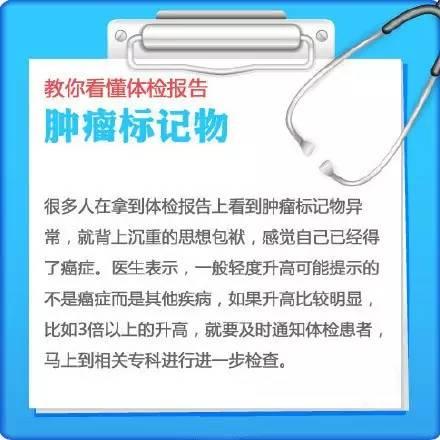 教你看懂体检报告
肿瘤标记物

很多人在拿到体检报告上看到肿瘤标记物异常，就背上沉重的思想包袱，感觉自己已经得了癌症。医生表示，一般轻度升高可能提示的不是癌症而是其他疾病，如果升高比较明显，比如3倍以上的升高，就要及时通知体检患者，马上到相关专科进行进一步检查。